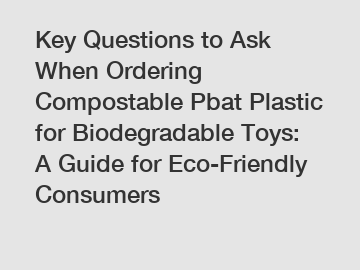 Key Questions to Ask When Ordering Compostable Pbat Plastic for Biodegradable Toys: A Guide for Eco-Friendly Consumers